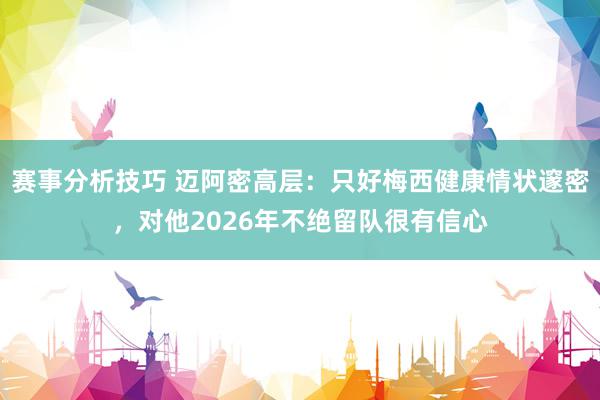 赛事分析技巧 迈阿密高层：只好梅西健康情状邃密，对他2026年不绝留队很有信心